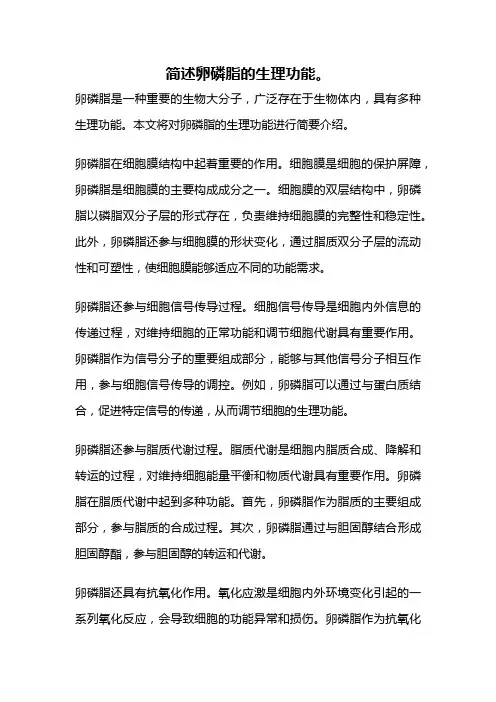 简述卵磷脂的生理功能。

卵磷脂是一种重要的生物大分子，广泛存在于生物体内，具有多种生理功能。本文将对卵磷脂的生理功能进行简要介绍。

卵磷脂在细胞膜结构中起着重要的作用。细胞膜是细胞的保护屏障，卵磷脂是细胞膜的主要构成成分之一。细胞膜的双层结构中，卵磷脂以磷脂双分子层的形式存在，负责维持细胞膜的完整性和稳定性。此外，卵磷脂还参与细胞膜的形状变化，通过脂质双分子层的流动性和可塑性，使细胞膜能够适应不同的功能需求。

卵磷脂还参与细胞信号传导过程。细胞信号传导是细胞内外信息的传递过程，对维持细胞的正常功能和调节细胞代谢具有重要作用。卵磷脂作为信号分子的重要组成部分，能够与其他信号分子相互作用，参与细胞信号传导的调控。例如，卵磷脂可以通过与蛋白质结合，促进特定信号的传递，从而调节细胞的生理功能。

卵磷脂还参与脂质代谢过程。脂质代谢是细胞内脂质合成、降解和转运的过程，对维持细胞能量平衡和物质代谢具有重要作用。卵磷脂在脂质代谢中起到多种功能。首先，卵磷脂作为脂质的主要组成部分，参与脂质的合成过程。其次，卵磷脂通过与胆固醇结合形成胆固醇酯，参与胆固醇的转运和代谢。

卵磷脂还具有抗氧化作用。氧化应激是细胞内外环境变化引起的一系列氧化反应，会导致细胞的功能异常和损伤。卵磷脂作为抗氧化